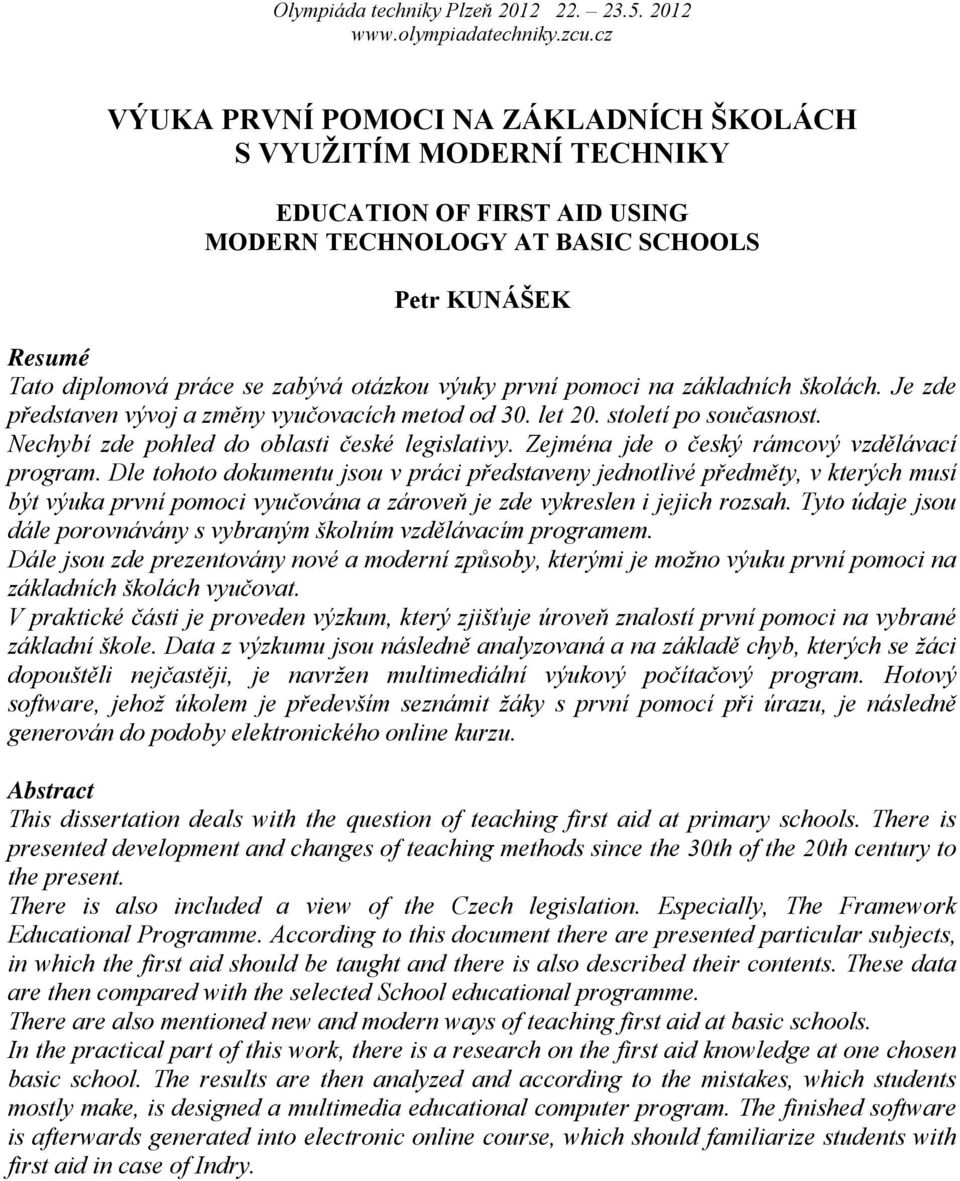 Olympiáda techniky Plzeň 2012 22. 23.5. 2012
www.olympiadatechniky.zcu.cz

VÝUKA PRVNÍ POMOCI NA ZÁKLADNÍCH ŠKOLÁCH S VYUŽITÍM MODERNÍ TECHNIKY

EDUCATION OF FIRST AID USING MODERN TECHNOLOGY AT BASIC SCHOOLS

Petr KUNÁŠEK

Resumé
Tato diplomová práce se zabývá otázkou výuky první pomoci na základních školách. Je zde představen vývoj a změny vyučovacích metod od 30. let 20. století po současnost. Nechybí zde pohled do oblasti české legislativy. Zejména jde o český rámcový vzdělávací program. Dle tohoto dokumentu jsou v práci představeny jednotlivé předměty, v kterých musí být výuka první pomoci vyučována a zároveň je zde vykreslen i jejich rozsah. Tyto údaje jsou dále porovnávány s vybraným školním vzdělávacím programem.
Dále jsou zde prezentovány nové a moderní způsoby, kterými je možno výuku první pomoci na základních školách vyučovat.
V praktické části je proveden výzkum, který zjišťuje úroveň znalostí první pomoci na vybrané základní škole. Data z výzkumu jsou následně analyzovaná a na základě chyb, kterých se žáci dopouštěli nejčastěji, je navržen multimediální výukový počítačový program. Hotový software, jehož úkolem je především seznámit žáky s první pomocí při úrazu, je následně generován do podoby elektronického online kurzu.

Abstract
This dissertation deals with the question of teaching first aid at primary schools. There is presented development and changes of teaching methods since the 30th of the 20th century to the present.
There is also included a view of the Czech legislation. Especially, The Framework Educational Programme. According to this document there are presented particular subjects, in which the first aid should be taught and there is also described their contents. These data are then compared with the selected School educational programme.
There are also mentioned new and modern ways of teaching first aid at basic schools.
In the practical part of this work, there is a research on the first aid knowledge at one chosen basic school. The results are then analyzed and according to the mistakes, which students mostly make, is designed a multimedia educational computer program. The finished software is afterwards generated into electronic online course, which should familiarize students with first aid in case of Indry.